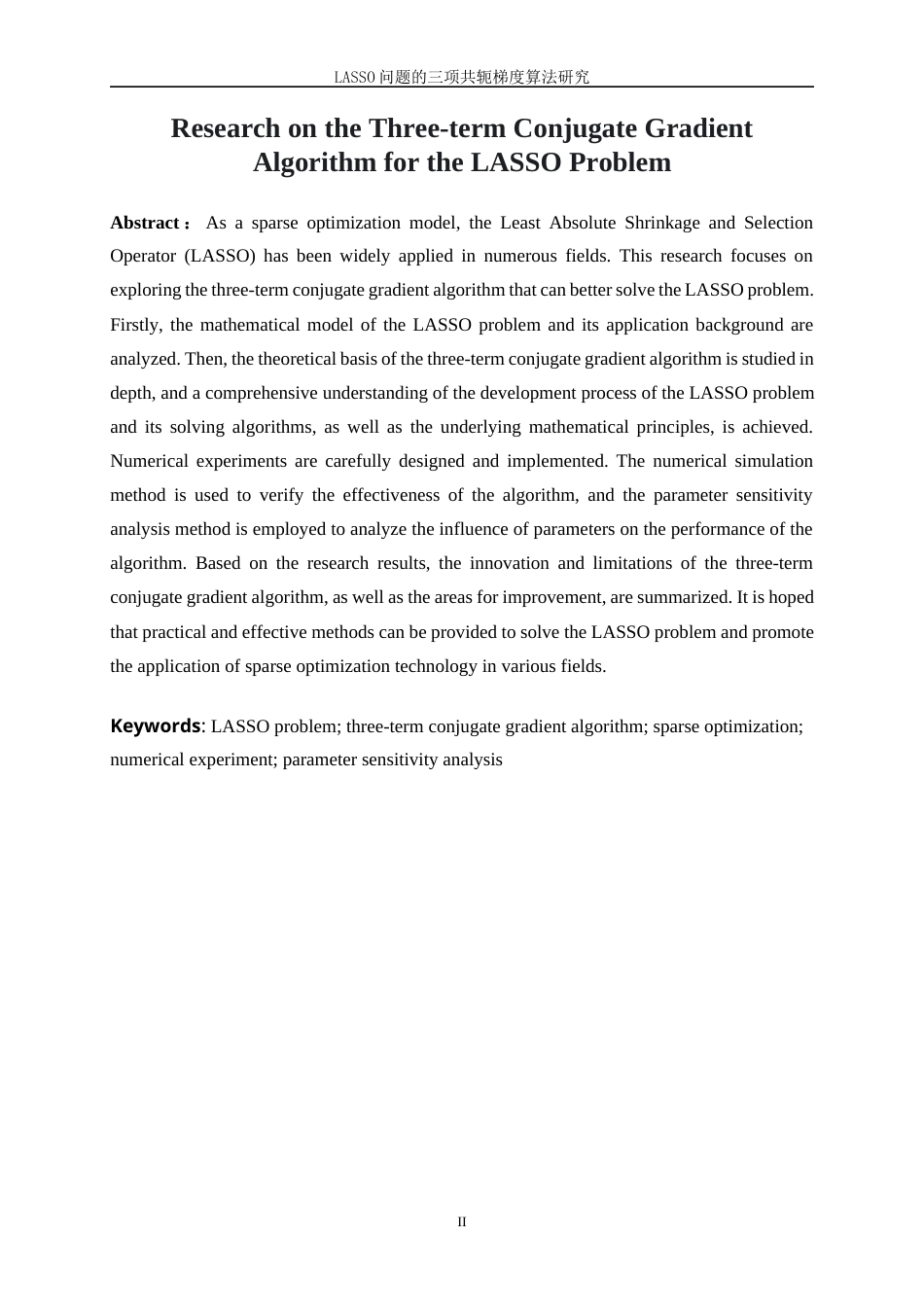 LASSO 问题的三项共轭梯度算法研究

Research on the Three-term Conjugate Gradient Algorithm for the LASSO Problem

Abstract： As a sparse optimization model, the Least Absolute Shrinkage and Selection Operator (LASSO) has been widely applied in numerous fields. This research focuses on exploring the three-term conjugate gradient algorithm that can better solve the LASSO problem. Firstly, the mathematical model of the LASSO problem and its application background are analyzed. Then, the theoretical basis of the three-term conjugate gradient algorithm is studied in depth, and a comprehensive understanding of the development process of the LASSO problem and its solving algorithms, as well as the underlying mathematical principles, is achieved. Numerical experiments are carefully designed and implemented. The numerical simulation method is used to verify the effectiveness of the algorithm, and the parameter sensitivity analysis method is employed to analyze the influence of parameters on the performance of the algorithm. Based on the research results, the innovation and limitations of the three-term conjugate gradient algorithm, as well as the areas for improvement, are summarized. It is hoped that practical and effective methods can be provided to solve the LASSO problem and promote the application of sparse optimization technology in various fields.

Keywords: LASSO problem; three-term conjugate gradient algorithm; sparse optimization; numerical experiment; parameter sensitivity analysis

II